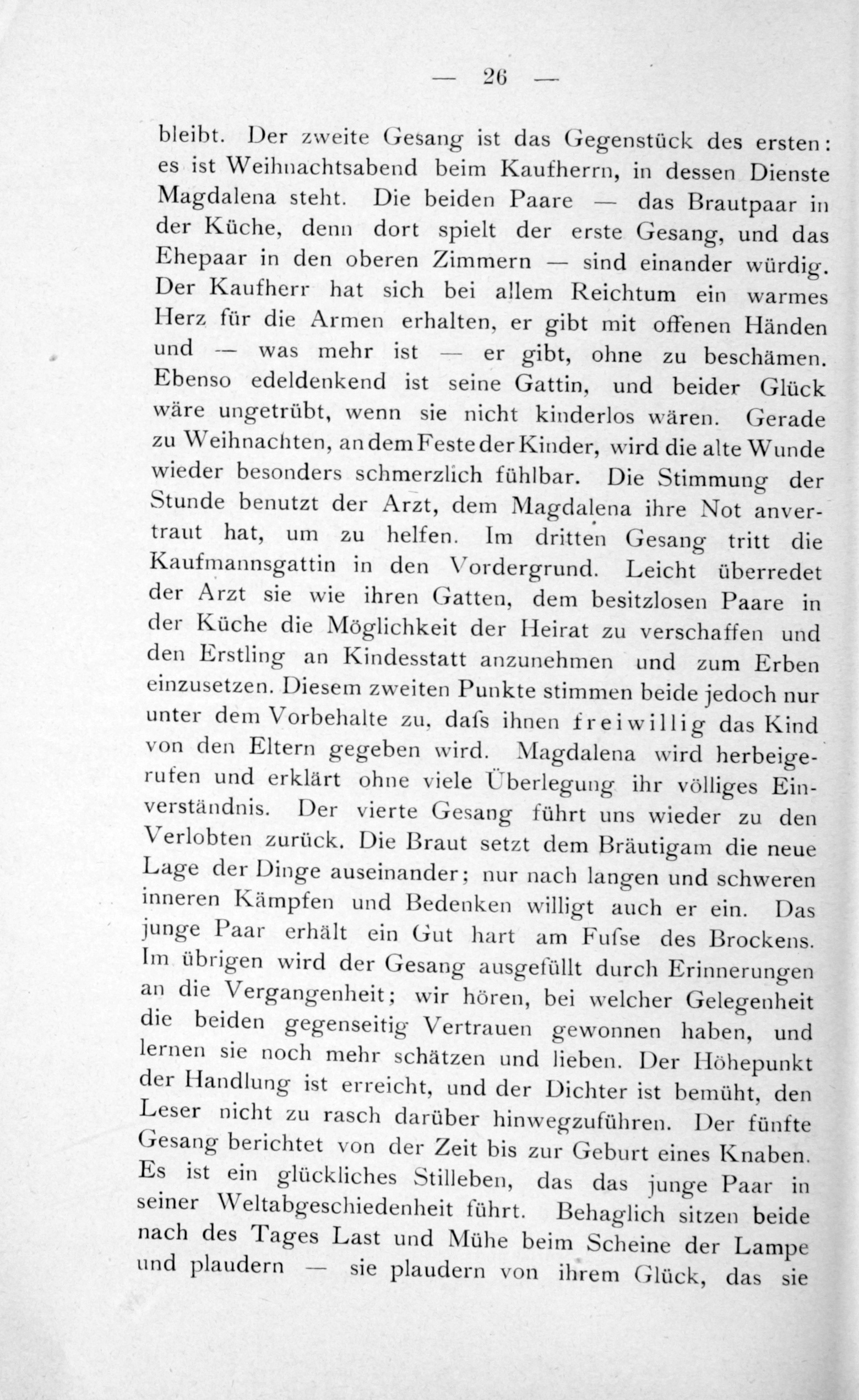 — 26 —

bleibt. Der zweite Gesang ist das Gegenstück des ersten: es ist Weihnachtsabend beim Kaufherrn, in dessen Dienste Magdalena steht. Die beiden Paare — das Brautpaar in der Küche, denn dort spielt der erste Gesang, und das Ehepaar in den oberen Zimmern — sind einander würdig. Der Kaufherr hat sich bei allem Reichtum ein warmes Herz für die Armen erhalten, er gibt mit offenen Händen und — was mehr ist — er gibt, ohne zu beschämen. Ebenso edeldenkend ist seine Gattin, und beider Glück wäre ungetrübt, wenn sie nicht kinderlos wären. Gerade zu Weihnachten, an dem Feste der Kinder, wird die alte Wunde wieder besonders schmerzlich fühlbar. Die Stimmung der Stunde benutzt der Arzt, dem Magdalena ihre Not anvertraut hat, um zu helfen. Im dritten Gesang tritt die Kaufmannsgattin in den Vordergrund. Leicht überredet der Arzt sie wie ihren Gatten, dem besitzlosen Paare in der Küche die Möglichkeit der Heirat zu verschaffen und den Erstling an Kindesstatt anzunehmen und zum Erben einzusetzen. Diesem zweiten Punkte stimmen beide jedoch nur unter dem Vorbehalte zu, dafs ihnen freiwillig das Kind von den Eltern gegeben wird. Magdalena wird herbeigerufen und erklärt ohne viele Überlegung ihr völliges Einverständnis. Der vierte Gesang führt uns wieder zu den Verlobten zurück. Die Braut setzt dem Bräutigam die neue Lage der Dinge auseinander; nur nach langen und schweren inneren Kämpfen und Bedenken willigt auch er ein. Das junge Paar erhält ein Gut hart am Fufse des Brockens. Im übrigen wird der Gesang ausgefüllt durch Erinnerungen an die Vergangenheit; wir hören, bei welcher Gelegenheit die beiden gegenseitig Vertrauen gewonnen haben, und lernen sie noch mehr schätzen und lieben. Der Höhepunkt der Handlung ist erreicht, und der Dichter ist bemüht, den Leser nicht zu rasch darüber hinwegzuführen. Der fünfte Gesang berichtet von der Zeit bis zur Geburt eines Knaben. Es ist ein glückliches Stilleben, das das junge Paar in seiner Weltabgeschiedenheit führt. Behaglich sitzen beide nach des Tages Last und Mühe beim Scheine der Lampe und plaudern — sie plaudern von ihrem Glück, das sie